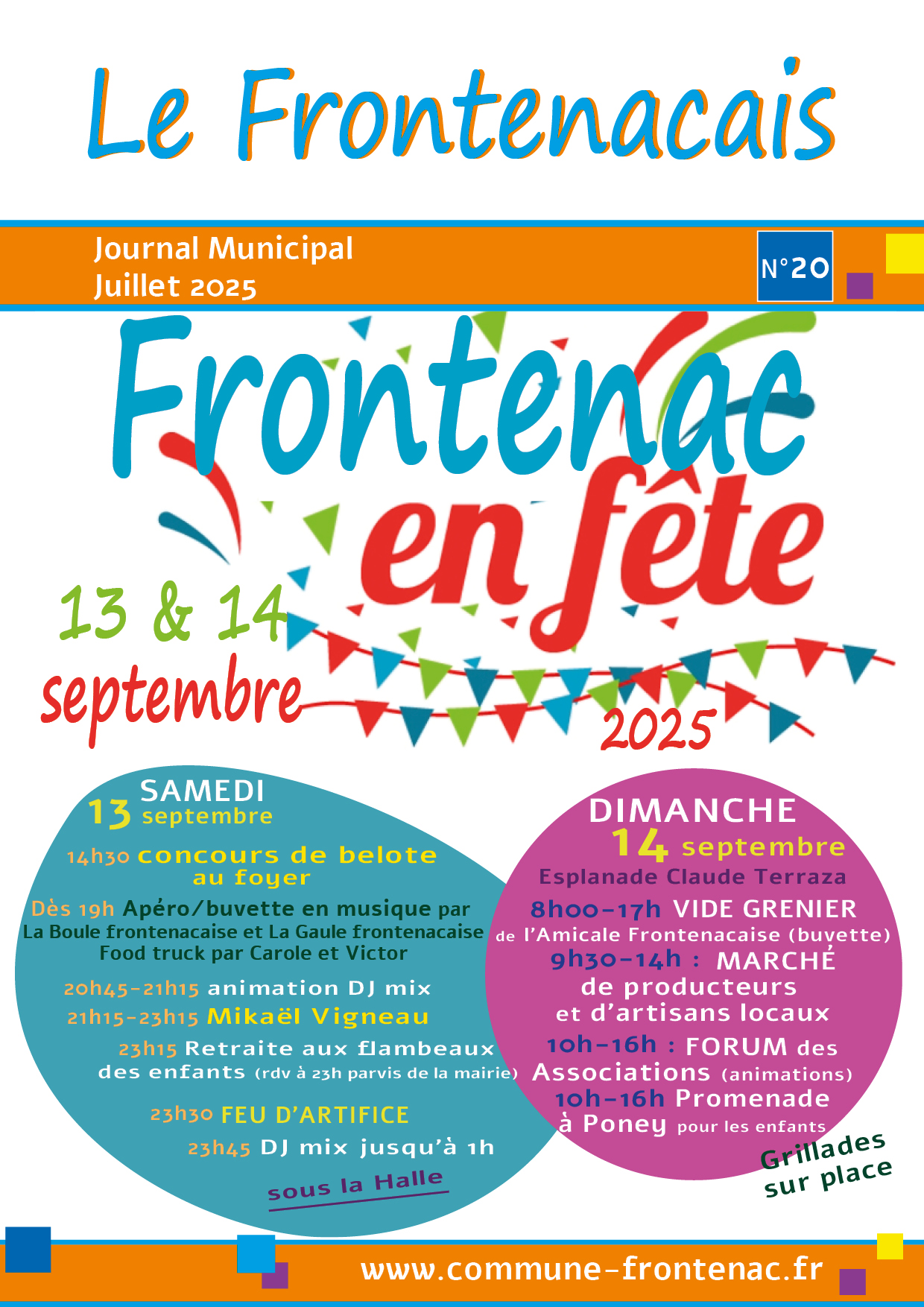 Le Frontenacais

Journal Municipal
Juillet 2025

N°20

Frontenac
en fête

13 & 14
septembre

2025

SAMEDI
13 septembre

14h30 concours de belote
au foyer

Dès 19h Apéro/buvette en musique par
La Boule frontenacaise et La Gaule frontenacaise
Food truck par Carole et Victor

20h45-21h15 animation DJ mix
21h15-23h15 Mikaël Vigneau

23h15 Retraite aux flambeaux
des enfants (rdv à 23h parvis de la mairie)

23h30 FEU D'ARTIFICE
23h45 DJ mix jusqu'à 1h

sous la Halle

DIMANCHE
14 septembre
Esplanade Claude Terraza

8h00-17h VIDE GRENIER
de l'Amicale Frontenacaise (buvette)
9h30-14h : MARCHÉ
de producteurs
et d'artisans locaux
10h-16h : FORUM des
Associations (animations)
10h-16h Promenade
à Poney pour les enfants

Grillades
sur place

www.commune-frontenac.fr